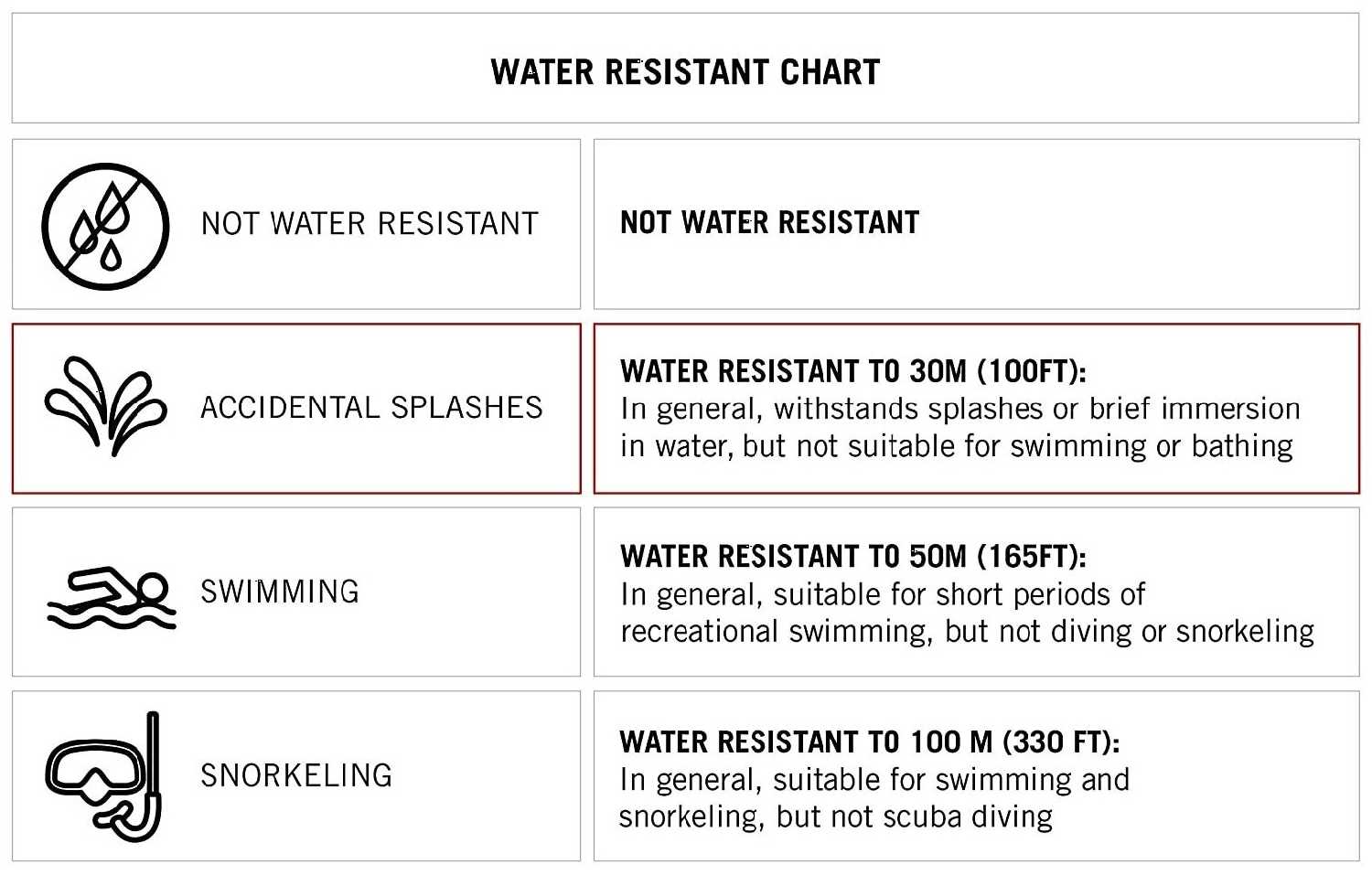 WATER RESISTANT CHART

| | |
|---|---|
| NOT WATER RESISTANT | NOT WATER RESISTANT |
| ACCIDENTAL SPLASHES | WATER RESISTANT TO 30M (100FT): In general, withstands splashes or brief immersion in water, but not suitable for swimming or bathing |
| SWIMMING | WATER RESISTANT TO 50M (165FT): In general, suitable for short periods of recreational swimming, but not diving or snorkeling |
| SNORKELING | WATER RESISTANT TO 100 M (330 FT): In general, suitable for swimming and snorkeling, but not scuba diving |